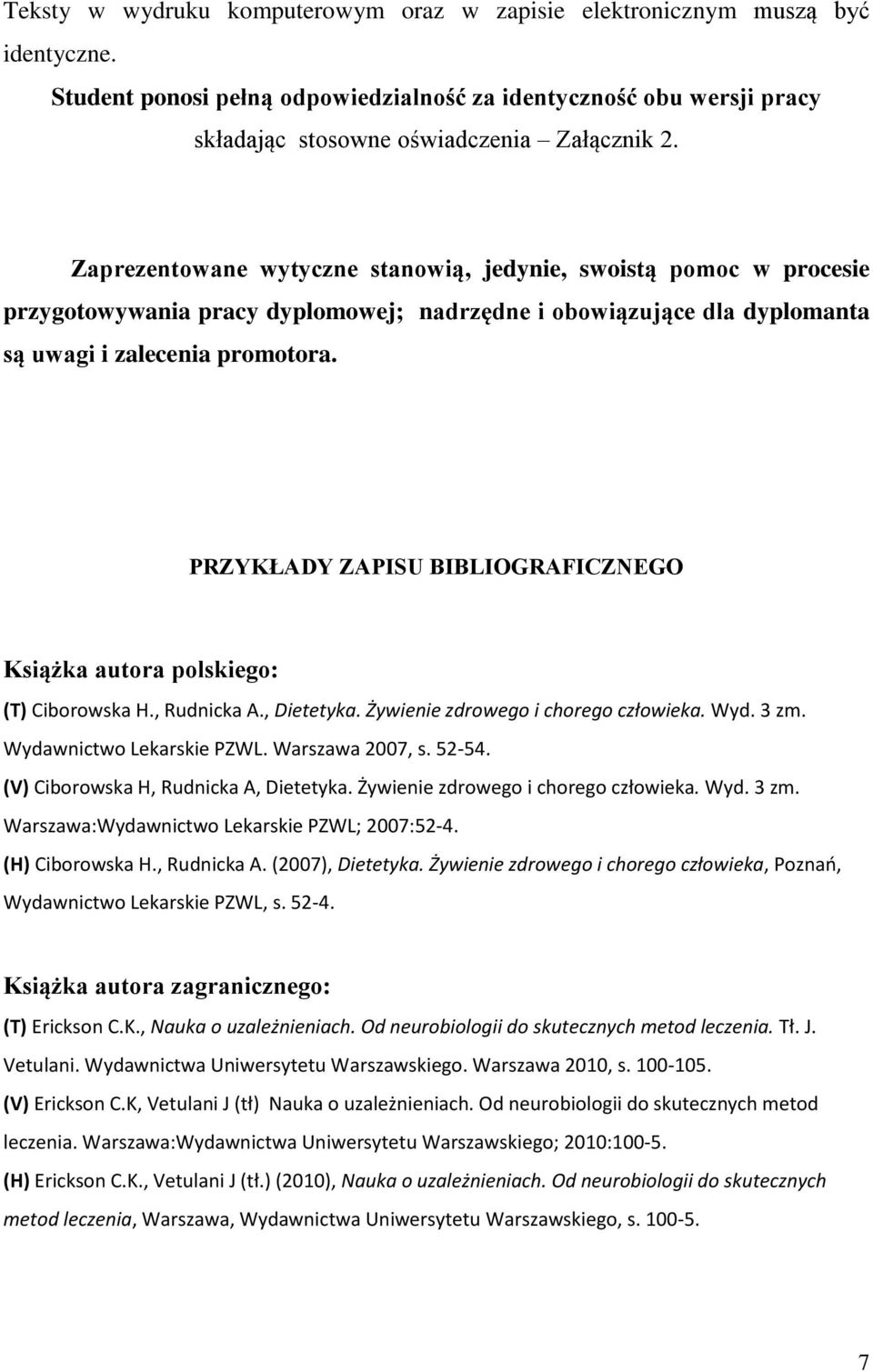 Teksty w wydruku komputerowym oraz w zapisie elektronicznym muszą być identyczne.

Student ponosi pełną odpowiedzialność za identyczność obu wersji pracy składając stosowne oświadczenia – Załącznik 2.

Zaprezentowane wytyczne stanowią, jedynie, swoistą pomoc w procesie przygotowywania pracy dyplomowej; nadrzędne i obowiązujące dla dyplomanta są uwagi i zalecenia promotora.

PRZYKŁADY ZAPISU BIBLIOGRAFICZNEGO

Książka autora polskiego:

(T) Ciborowska H., Rudnicka A., Dietetyka. Żywienie zdrowego i chorego człowieka. Wyd. 3 zm. Wydawnictwo Lekarskie PZWL. Warszawa 2007, s. 52-54.

(V) Ciborowska H, Rudnicka A, Dietetyka. Żywienie zdrowego i chorego człowieka. Wyd. 3 zm. Warszawa:Wydawnictwo Lekarskie PZWL; 2007:52-4.

(H) Ciborowska H., Rudnicka A. (2007), Dietetyka. Żywienie zdrowego i chorego człowieka, Poznań, Wydawnictwo Lekarskie PZWL, s. 52-4.

Książka autora zagranicznego:

(T) Erickson C.K., Nauka o uzależnieniach. Od neurobiologii do skutecznych metod leczenia. Tł. J. Vetulani. Wydawnictwa Uniwersytetu Warszawskiego. Warszawa 2010, s. 100-105.

(V) Erickson C.K, Vetulani J (tł) Nauka o uzależnieniach. Od neurobiologii do skutecznych metod leczenia. Warszawa:Wydawnictwa Uniwersytetu Warszawskiego; 2010:100-5.

(H) Erickson C.K., Vetulani J (tł.) (2010), Nauka o uzależnieniach. Od neurobiologii do skutecznych metod leczenia, Warszawa, Wydawnictwa Uniwersytetu Warszawskiego, s. 100-5.

7